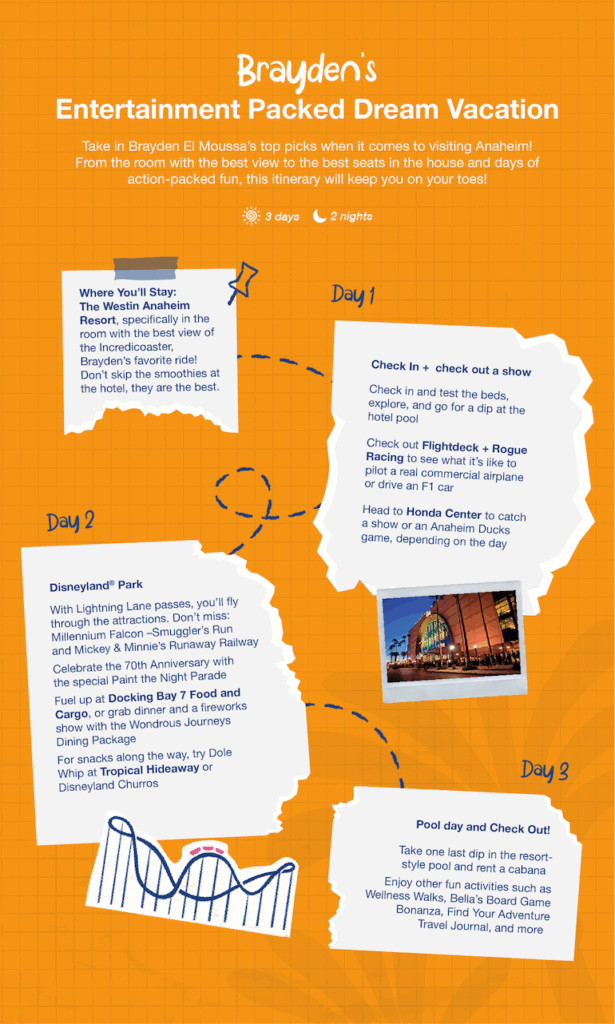 Brayden's
Entertainment Packed Dream Vacation

Take in Brayden El Moussa's top picks when it comes to visiting Anaheim! From the room with the best view to the best seats in the house and days of action-packed fun, this itinerary will keep you on your toes!

3 days 2 nights

Where You'll Stay: The Westin Anaheim Resort, specifically in the room with the best view of the Incredicoaster, Brayden's favorite ride! Don't skip the smoothies at the hotel, they are the best.

Day 1

Check In + check out a show

Check in and test the beds, explore, and go for a dip at the hotel pool

Check out Flightdeck + Rogue Racing to see what it's like to pilot a real commercial airplane or drive an F1 car

Head to Honda Center to catch a show or an Anaheim Ducks game, depending on the day

Day 2

Disneyland® Park

With Lightning Lane passes, you'll fly through the attractions. Don't miss: Millennium Falcon –Smuggler's Run and Mickey & Minnie's Runaway Railway

Celebrate the 70th Anniversary with the special Paint the Night Parade

Fuel up at Docking Bay 7 Food and Cargo, or grab dinner and a fireworks show with the Wondrous Journeys Dining Package

For snacks along the way, try Dole Whip at Tropical Hideaway or Disneyland Churros

Day 3

Pool day and Check Out!

Take one last dip in the resort-style pool and rent a cabana

Enjoy other fun activities such as Wellness Walks, Bella's Board Game Bonanza, Find Your Adventure Travel Journal, and more